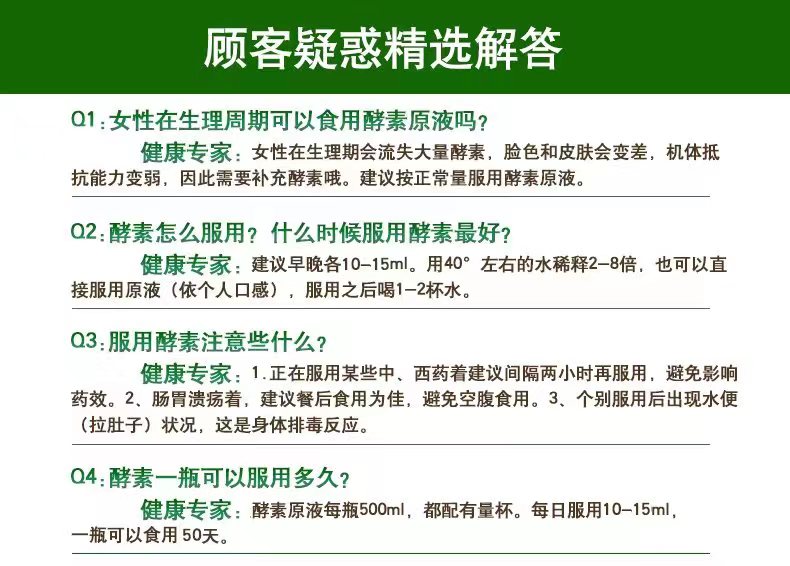 顾客疑惑精选解答

Q1：女性在生理周期可以食用酵素原液吗？

健康专家：女性在生理期会流失大量酵素，脸色和皮肤会变差，机体抵抗能力变弱，因此需要补充酵素哦。建议按正常量服用酵素原液。

Q2：酵素怎么服用？什么时候服用酵素最好？

健康专家：建议早晚各10-15ml。用40° 左右的水稀释2-8倍，也可以直接服用原液（依个人口感），服用之后喝1-2杯水。

Q3：服用酵素注意些什么？

健康专家：1.正在服用某些中、西药着建议间隔两小时再服用，避免影响药效。2、肠胃溃疡着，建议餐后食用为佳，避免空腹食用。3、个别服用后出现水便（拉肚子）状况，这是身体排毒反应。

Q4：酵素一瓶可以服用多久？

健康专家：酵素原液每瓶500ml，都配有量杯。每日服用10-15ml，一瓶可以食用 50天。